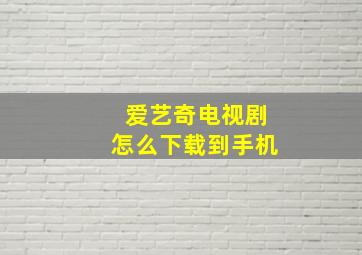 爱艺奇电视剧
怎么下载到手机